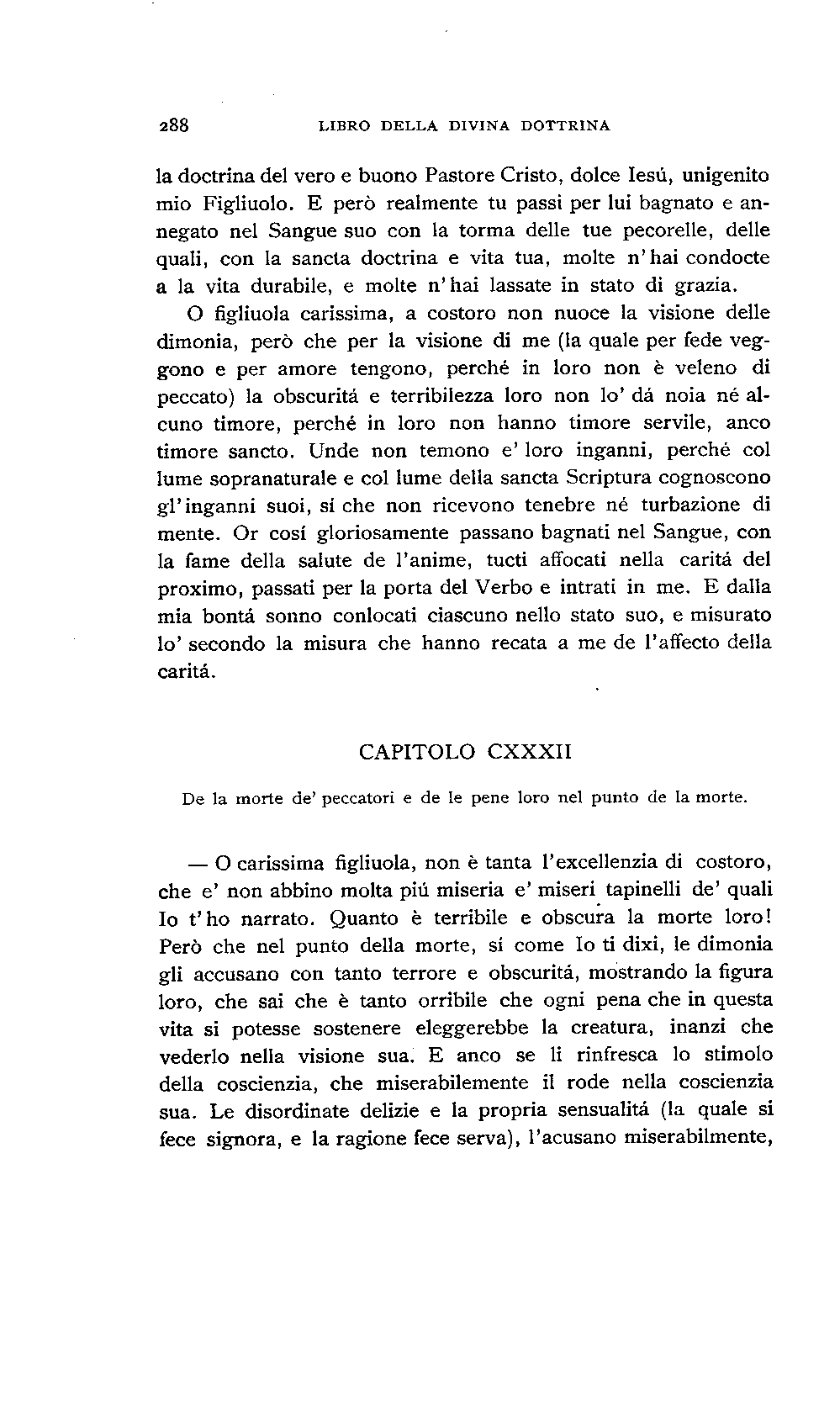 288 LIBRO DELLA DIVINA DOTTRINA

la doctrina del vero e buono Pastore Cristo, dolce Iesú, unigenito mio Figliuolo. E però realmente tu passi per lui bagnato e annegato nel Sangue suo con la torma delle tue pecorelle, delle quali, con la sancta doctrina e vita tua, molte n'hai condocte a la vita durabile, e molte n'hai lassate in stato di grazia.

O figliuola carissima, a costoro non nuoce la visione delle dimonia, però che per la visione di me (la quale per fede veggono e per amore tengono, perché in loro non è veleno di peccato) la obscuritá e terribilezza loro non lo' dá noia né alcuno timore, perché in loro non hanno timore servile, anco timore sancto. Unde non temono e' loro inganni, perché col lume sopranaturale e col lume della sancta Scriptura cognoscono gl'inganni suoi, sí che non ricevono tenebre né turbazione di mente. Or cosí gloriosamente passano bagnati nel Sangue, con la fame della salute de l'anime, tucti affocati nella caritá del proximo, passati per la porta del Verbo e intrati in me. E dalla mia bontá sonno conlocati ciascuno nello stato suo, e misurato lo' secondo la misura che hanno recata a me de l'affecto della caritá.

CAPITOLO CXXXII

De la morte de' peccatori e de le pene loro nel punto de la morte.

— O carissima figliuola, non è tanta l'excellenzia di costoro, che e' non abbino molta piú miseria e' miseri tapinelli de' quali Io t'ho narrato. Quanto è terribile e obscura la morte loro! Però che nel punto della morte, sí come Io ti dixi, le dimonia gli accusano con tanto terrore e obscuritá, mostrando la figura loro, che sai che è tanto orribile che ogni pena che in questa vita si potesse sostenere eleggerebbe la creatura, inanzi che vederlo nella visione sua. E anco se li rinfresca lo stimolo della coscienzia, che miserabilemente il rode nella coscienzia sua. Le disordinate delizie e la propria sensualitá (la quale si fece signora, e la ragione fece serva), l'acusano miserabilmente,